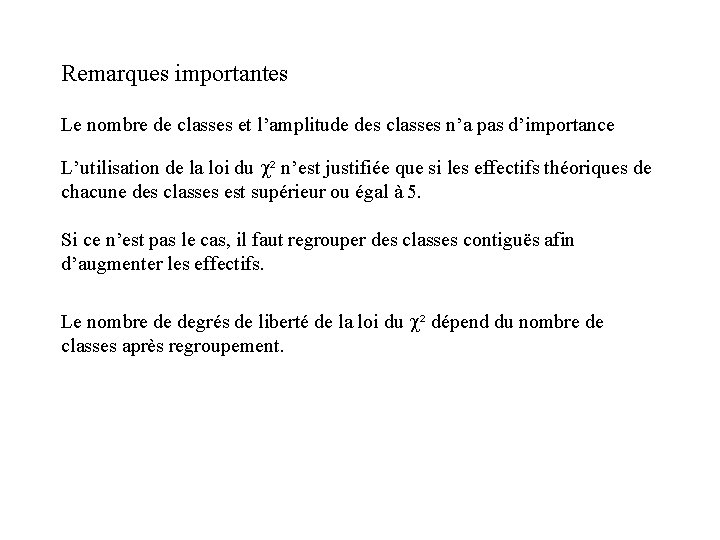 Remarques importantes

Le nombre de classes et l'amplitude des classes n'a pas d'importance

L'utilisation de la loi du $\chi^2$ n'est justifiée que si les effectifs théoriques de chacune des classes est supérieur ou égal à 5.

Si ce n'est pas le cas, il faut regrouper des classes contiguës afin d'augmenter les effectifs.

Le nombre de degrés de liberté de la loi du $\chi^2$ dépend du nombre de classes après regroupement.